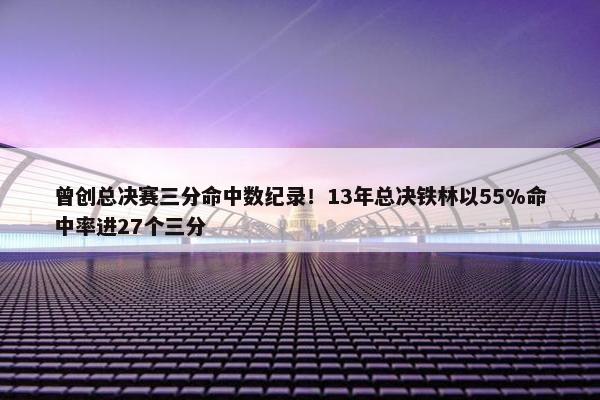 曾创总决赛三分命中数纪录！13年总决铁林以55%命中率进27个三分